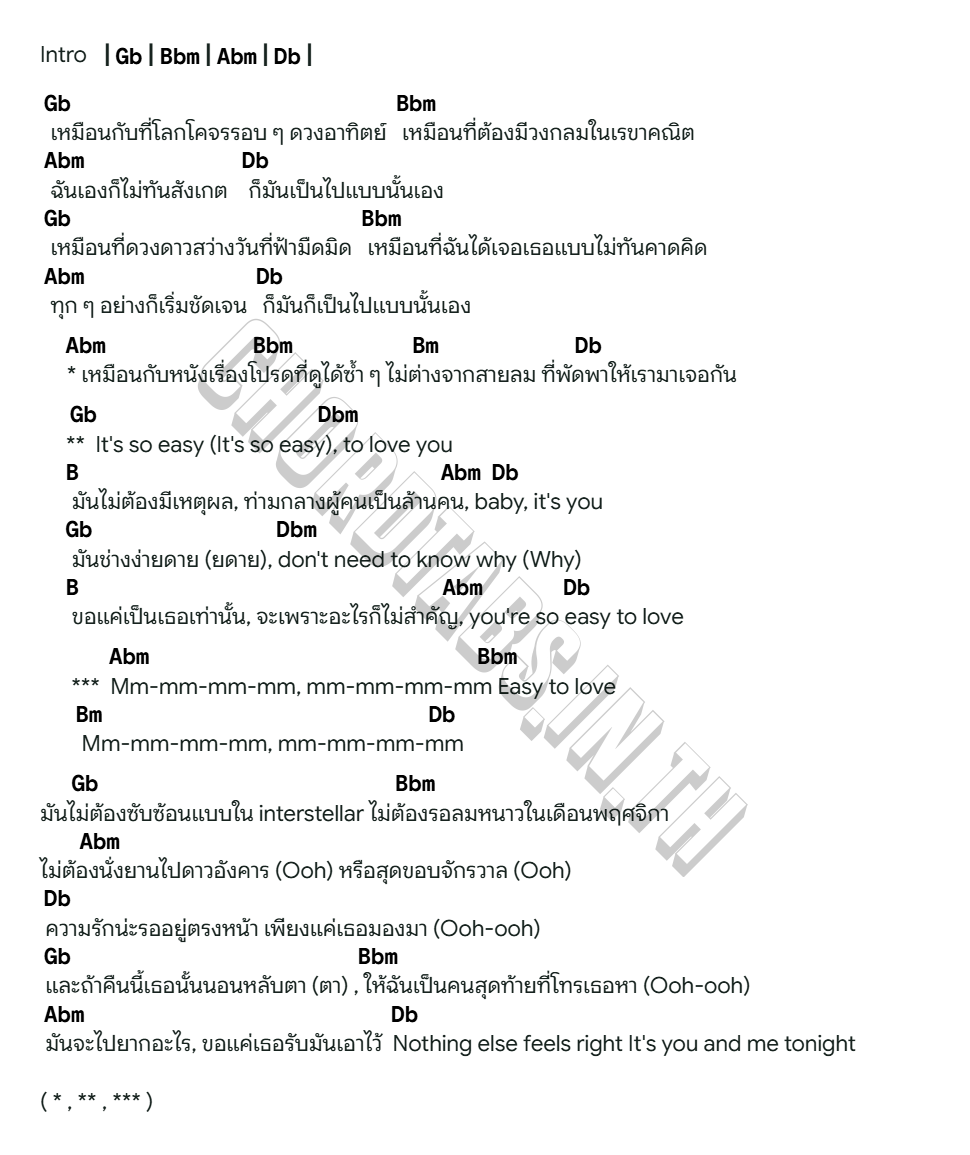 Intro | Gb | Bbm | Abm | Db |

Gb Bbm
เหมือนกับที่โลกโคจรรอบ ๆ ดวงอาทิตย์ เหมือนที่ต้องมีวงกลมในเรขาคณิต
Abm Db
ฉันเองก็ไม่ทันสังเกต ก็มันเป็นไปแบบนั้นเอง
Gb Bbm
เหมือนที่ดวงดาวสว่างวันที่ฟ้ามืดมิด เหมือนที่ฉันได้เจอเธอแบบไม่ทันคาดคิด
Abm Db
ทุก ๆ อย่างก็เริ่มชัดเจน ก็มันก็เป็นไปแบบนั้นเอง

Abm Bbm Bm Db
* เหมือนกับหนังเรื่องโปรดที่ดูได้ซ้ำ ๆ ไม่ต่างจากสายลม ที่พัดพาให้เรามาเจอกัน

Gb Dbm
** It's so easy (It's so easy), to love you
B Abm Db
มันไม่ต้องมีเหตุผล, ท่ามกลางผู้คนเป็นล้านคน, baby, it's you
Gb Dbm
มันช่างง่ายดาย (ยดาย), don't need to know why (Why)
B Abm Db
ขอแค่เป็นเธอเท่านั้น, จะเพราะอะไรก็ไม่สำคัญ, you're so easy to love

Abm Bbm
*** Mm-mm-mm-mm, mm-mm-mm-mm Easy to love
Bm Db
Mm-mm-mm-mm, mm-mm-mm-mm

Gb Bbm
มันไม่ต้องซับซ้อนแบบใน interstellar ไม่ต้องรอลมหนาวในเดือนพฤศจิกา
Abm
ไม่ต้องนั่งยานไปดาวอังคาร (Ooh) หรือสุดขอบจักรวาล (Ooh)
Db
ความรักน่ะรออยู่ตรงหน้า เพียงแค่เธอมองมา (Ooh-ooh)
Gb Bbm
และถ้าคืนนี้เธอนั้นนอนหลับตา (ตา) , ให้ฉันเป็นคนสุดท้ายที่โทรเธอหา (Ooh-ooh)
Abm Db
มันจะไปยากอะไร, ขอแค่เธอรับมันเอาไว้ Nothing else feels right It's you and me tonight

( * , ** , *** )

CHORDTABS.IN.TH